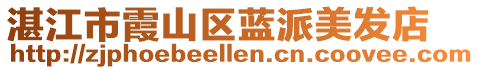 湛江市霞山区蓝派美发店
http://zjphoebeellen.cn.coovee.com